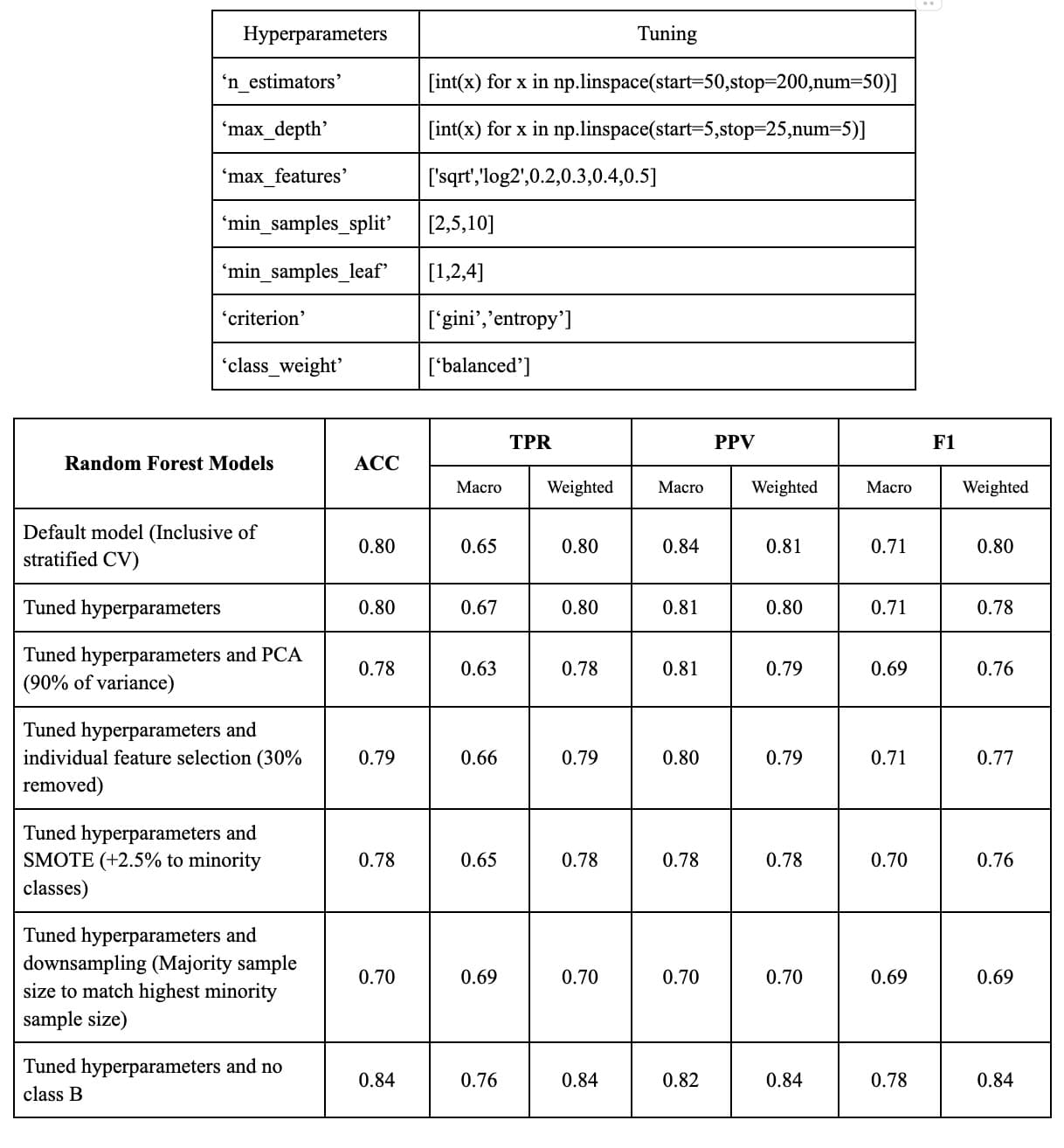 | Hyperparameters | Tuning |
|---|---|
| ‘n_estimators’ | [int(x) for x in np.linspace(start=50,stop=200,num=50)] |
| ‘max_depth’ | [int(x) for x in np.linspace(start=5,stop=25,num=5)] |
| ‘max_features’ | ['sqrt','log2',0.2,0.3,0.4,0.5] |
| ‘min_samples_split’ | [2,5,10] |
| ‘min_samples_leaf’ | [1,2,4] |
| ‘criterion’ | [‘gini’,’entropy’] |
| ‘class_weight’ | [‘balanced’] |

| Random Forest Models | ACC | TPR Macro | TPR Weighted | PPV Macro | PPV Weighted | F1 Macro | F1 Weighted |
|---|---|---|---|---|---|---|---|
| Default model (Inclusive of stratified CV) | 0.80 | 0.65 | 0.80 | 0.84 | 0.81 | 0.71 | 0.80 |
| Tuned hyperparameters | 0.80 | 0.67 | 0.80 | 0.81 | 0.80 | 0.71 | 0.78 |
| Tuned hyperparameters and PCA (90% of variance) | 0.78 | 0.63 | 0.78 | 0.81 | 0.79 | 0.69 | 0.76 |
| Tuned hyperparameters and individual feature selection (30% removed) | 0.79 | 0.66 | 0.79 | 0.80 | 0.79 | 0.71 | 0.77 |
| Tuned hyperparameters and SMOTE (+2.5% to minority classes) | 0.78 | 0.65 | 0.78 | 0.78 | 0.78 | 0.70 | 0.76 |
| Tuned hyperparameters and downsampling (Majority sample size to match highest minority sample size) | 0.70 | 0.69 | 0.70 | 0.70 | 0.70 | 0.69 | 0.69 |
| Tuned hyperparameters and no class B | 0.84 | 0.76 | 0.84 | 0.82 | 0.84 | 0.78 | 0.84 |